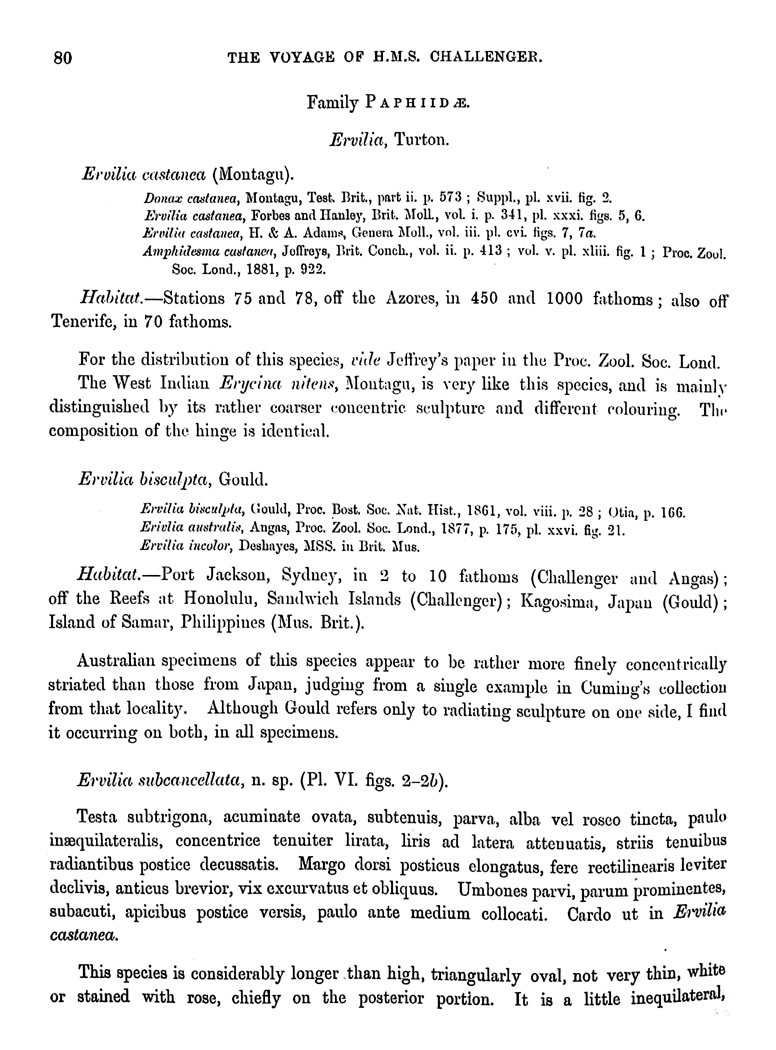 80 THE VOYAGE OF H.M.S. CHALLENGER.

Family PAPHIIDÆ.

Ervilia, Turton.

Ervilia castanea (Montagu).

Donax castanea, Montagu, Test. Brit., part ii. p. 573 ; Suppl., pl. xvii. fig. 2.
Ervilia castanea, Forbes and Hanley, Brit. Moll., vol. i. p. 341, pl. xxxi. figs. 5, 6.
Ervilia castanea, H. & A. Adams, Genera Moll., vol. iii. pl. cvi. figs. 7, 7a.
Amphidesma castanea, Jeffreys, Brit. Conch., vol. ii. p. 413 ; vol. v. pl. xliii. fig. 1 ; Proc. Zool. Soc. Lond., 1881, p. 922.

Habitat.—Stations 75 and 78, off the Azores, in 450 and 1000 fathoms ; also off Tenerife, in 70 fathoms.

For the distribution of this species, vide Jeffrey's paper in the Proc. Zool. Soc. Lond. The West Indian Erycina nitens, Montagu, is very like this species, and is mainly distinguished by its rather coarser concentric sculpture and different colouring. The composition of the hinge is identical.

Ervilia bisculpta, Gould.

Ervilia bisculpta, Gould, Proc. Bost. Soc. Nat. Hist., 1861, vol. viii. p. 28 ; Otia, p. 166.
Erivlia australis, Angas, Proc. Zool. Soc. Lond., 1877, p. 175, pl. xxvi. fig. 21.
Ervilia incolor, Deshayes, MSS. in Brit. Mus.

Habitat.—Port Jackson, Sydney, in 2 to 10 fathoms (Challenger and Angas) ; off the Reefs at Honolulu, Sandwich Islands (Challenger) ; Kagosima, Japan (Gould) ; Island of Samar, Philippines (Mus. Brit.).

Australian specimens of this species appear to be rather more finely concentrically striated than those from Japan, judging from a single example in Cuming's collection from that locality. Although Gould refers only to radiating sculpture on one side, I find it occurring on both, in all specimens.

Ervilia subcancellata, n. sp. (Pl. VI. figs. 2–2b).

Testa subtrigona, acuminate ovata, subtenuis, parva, alba vel roseo tincta, paulo inæquilateralis, concentrice tenuiter lirata, liris ad latera attenuatis, striis tenuibus radiantibus postice decussatis. Margo dorsi posticus elongatus, fere rectilinearis leviter declivis, anticus brevior, vix excurvatus et obliquus. Umbones parvi, parum prominentes, subacuti, apicibus postice versis, paulo ante medium collocati. Cardo ut in Ervilia castanea.

This species is considerably longer than high, triangularly oval, not very thin, white or stained with rose, chiefly on the posterior portion. It is a little inequilateral,